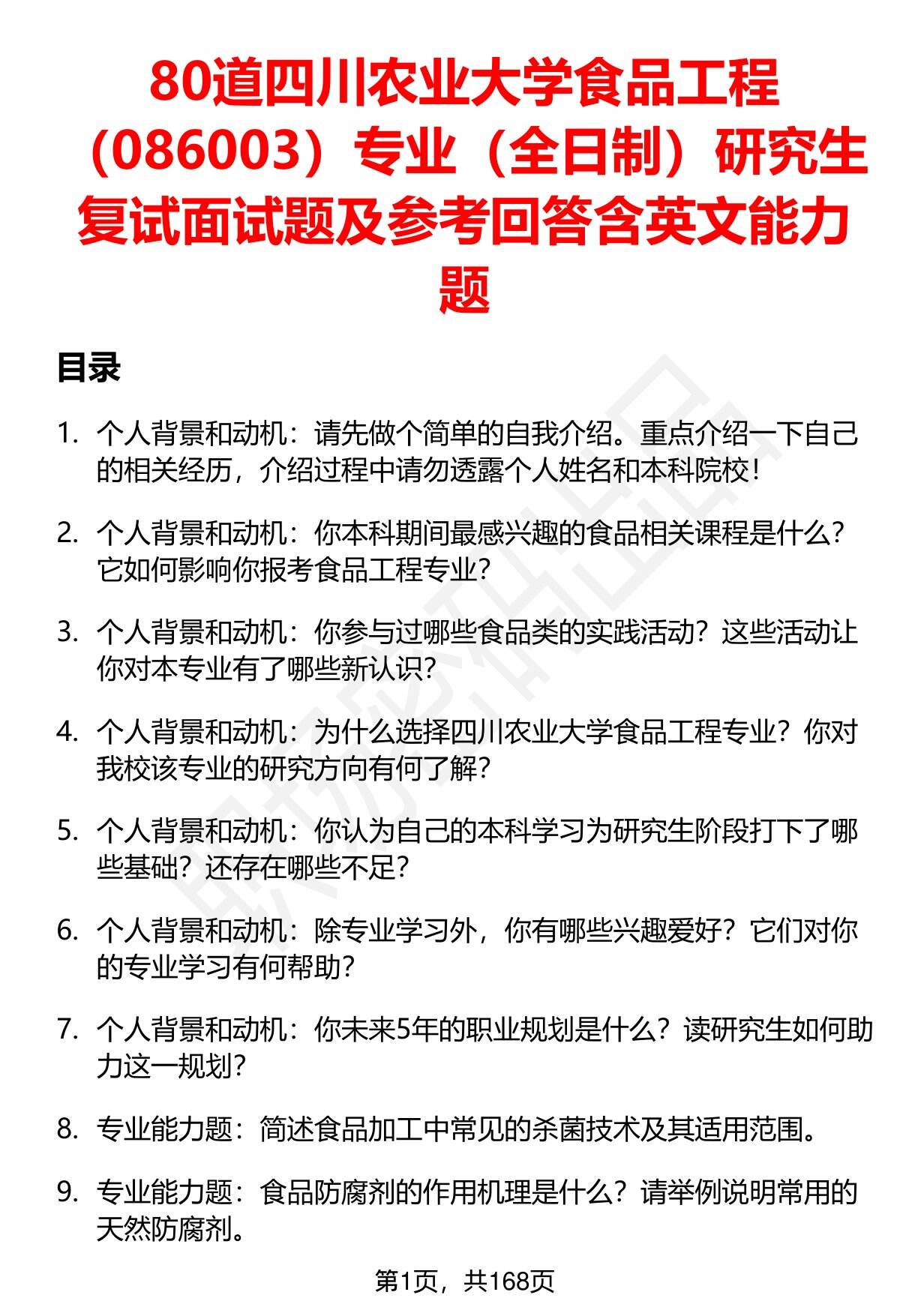 80道四川农业大学食品工程（086003）专业（全日制）研究生复试面试题及参考回答含英文能力题

目录

1. 个人背景和动机：请先做个简单的自我介绍。重点介绍一下自己的相关经历，介绍过程中请勿透露个人姓名和本科院校！

2. 个人背景和动机：你本科期间最感兴趣的食品相关课程是什么？它如何影响你报考食品工程专业？

3. 个人背景和动机：你参与过哪些食品类的实践活动？这些活动让你对本专业有了哪些新认识？

4. 个人背景和动机：为什么选择四川农业大学食品工程专业？你对我校该专业的研究方向有何了解？

5. 个人背景和动机：你认为自己的本科学习为研究生阶段打下了哪些基础？还存在哪些不足？

6. 个人背景和动机：除专业学习外，你有哪些兴趣爱好？它们对你的专业学习有何帮助？

7. 个人背景和动机：你未来5年的职业规划是什么？读研究生如何助力这一规划？

8. 专业能力题：简述食品加工中常见的杀菌技术及其适用范围。

9. 专业能力题：食品防腐剂的作用机理是什么？请举例说明常用的天然防腐剂。

第1页，共168页